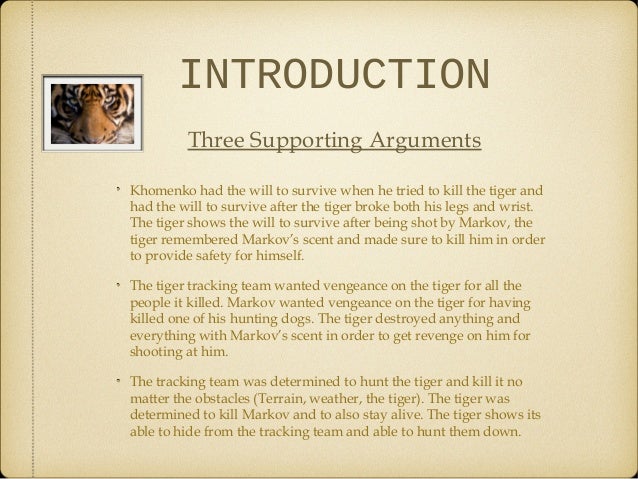 INTRODUCTION

Three Supporting Arguments

• Khomenko had the will to survive when he tried to kill the tiger and had the will to survive after the tiger broke both his legs and wrist. The tiger shows the will to survive after being shot by Markov, the tiger remembered Markov's scent and made sure to kill him in order to provide safety for himself.

• The tiger tracking team wanted vengeance on the tiger for all the people it killed. Markov wanted vengeance on the tiger for having killed one of his hunting dogs. The tiger destroyed anything and everything with Markov's scent in order to get revenge on him for shooting at him.

• The tracking team was determined to hunt the tiger and kill it no matter the obstacles (Terrain, weather, the tiger). The tiger was determined to kill Markov and to also stay alive. The tiger shows its able to hide from the tracking team and able to hunt them down.